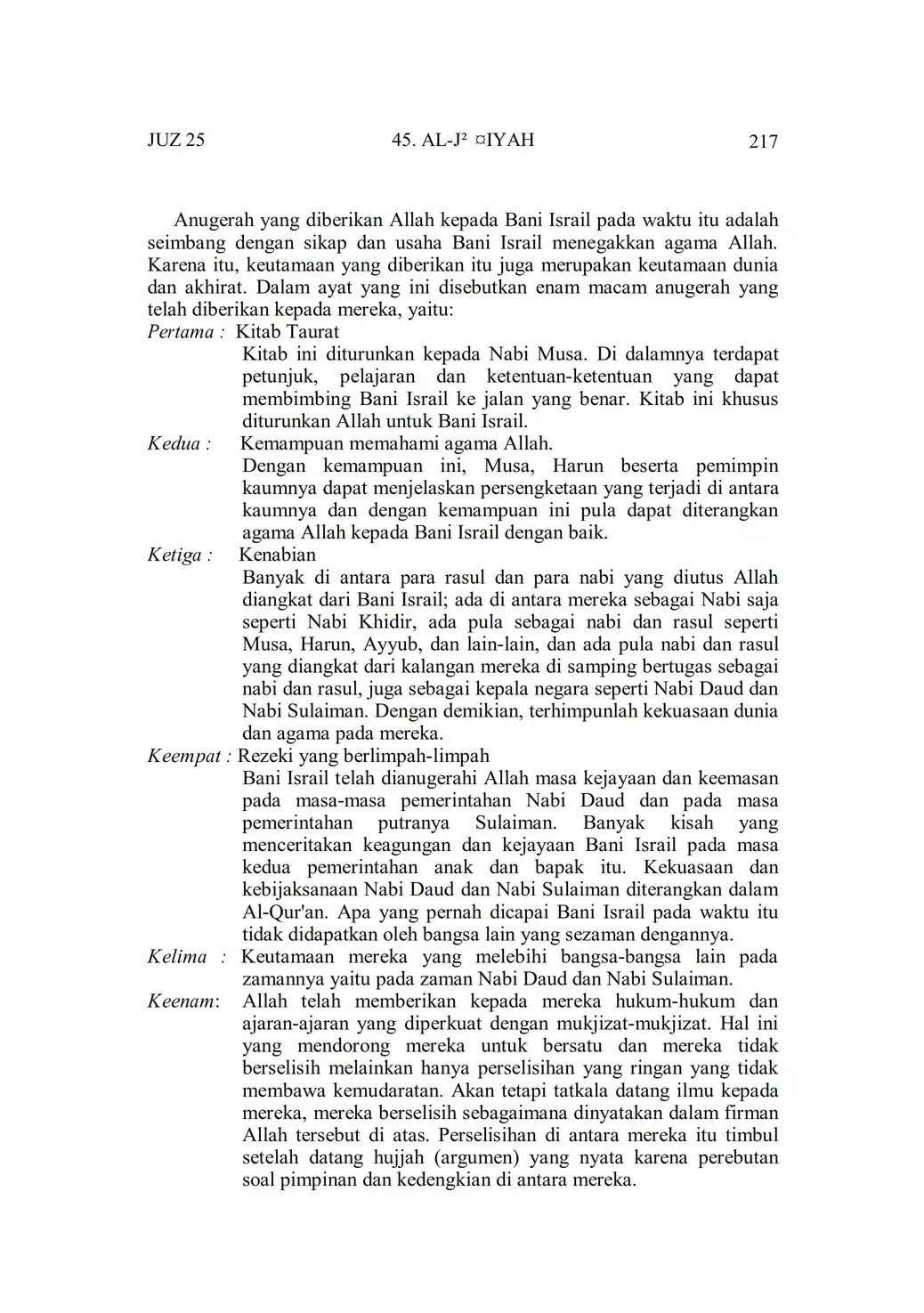 JUZ 25 45. AL-J² ¤IYAH 217

Anugerah yang diberikan Allah kepada Bani Israil pada waktu itu adalah seimbang dengan sikap dan usaha Bani Israil menegakkan agama Allah. Karena itu, keutamaan yang diberikan itu juga merupakan keutamaan dunia dan akhirat. Dalam ayat yang ini disebutkan enam macam anugerah yang telah diberikan kepada mereka, yaitu:

Pertama : Kitab Taurat
Kitab ini diturunkan kepada Nabi Musa. Di dalamnya terdapat petunjuk, pelajaran dan ketentuan-ketentuan yang dapat membimbing Bani Israil ke jalan yang benar. Kitab ini khusus diturunkan Allah untuk Bani Israil.

Kedua : Kemampuan memahami agama Allah.
Dengan kemampuan ini, Musa, Harun beserta pemimpin kaumnya dapat menjelaskan persengketaan yang terjadi di antara kaumnya dan dengan kemampuan ini pula dapat diterangkan agama Allah kepada Bani Israil dengan baik.

Ketiga : Kenabian
Banyak di antara para rasul dan para nabi yang diutus Allah diangkat dari Bani Israil; ada di antara mereka sebagai Nabi saja seperti Nabi Khidir, ada pula sebagai nabi dan rasul seperti Musa, Harun, Ayyub, dan lain-lain, dan ada pula nabi dan rasul yang diangkat dari kalangan mereka di samping bertugas sebagai nabi dan rasul, juga sebagai kepala negara seperti Nabi Daud dan Nabi Sulaiman. Dengan demikian, terhimpunlah kekuasaan dunia dan agama pada mereka.

Keempat : Rezeki yang berlimpah-limpah
Bani Israil telah dianugerahi Allah masa kejayaan dan keemasan pada masa-masa pemerintahan Nabi Daud dan pada masa pemerintahan putranya Sulaiman. Banyak kisah yang menceritakan keagungan dan kejayaan Bani Israil pada masa kedua pemerintahan anak dan bapak itu. Kekuasaan dan kebijaksanaan Nabi Daud dan Nabi Sulaiman diterangkan dalam Al-Qur'an. Apa yang pernah dicapai Bani Israil pada waktu itu tidak didapatkan oleh bangsa lain yang sezaman dengannya.

Kelima : Keutamaan mereka yang melebihi bangsa-bangsa lain pada zamannya yaitu pada zaman Nabi Daud dan Nabi Sulaiman.

Keenam: Allah telah memberikan kepada mereka hukum-hukum dan ajaran-ajaran yang diperkuat dengan mukjizat-mukjizat. Hal ini yang mendorong mereka untuk bersatu dan mereka tidak berselisih melainkan hanya perselisihan yang ringan yang tidak membawa kemudaratan. Akan tetapi tatkala datang ilmu kepada mereka, mereka berselisih sebagaimana dinyatakan dalam firman Allah tersebut di atas. Perselisihan di antara mereka itu timbul setelah datang hujjah (argumen) yang nyata karena perebutan soal pimpinan dan kedengkian di antara mereka.